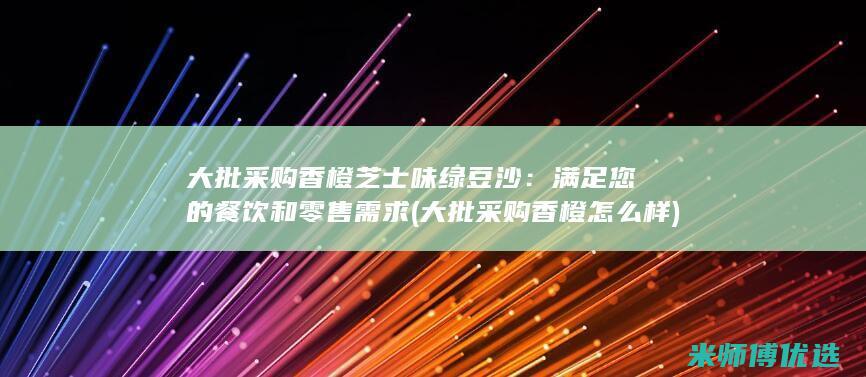 大批采购香橙芝士味绿豆沙：满足您的餐饮和零售需求(大批采购香橙怎么样)

米师傅优选